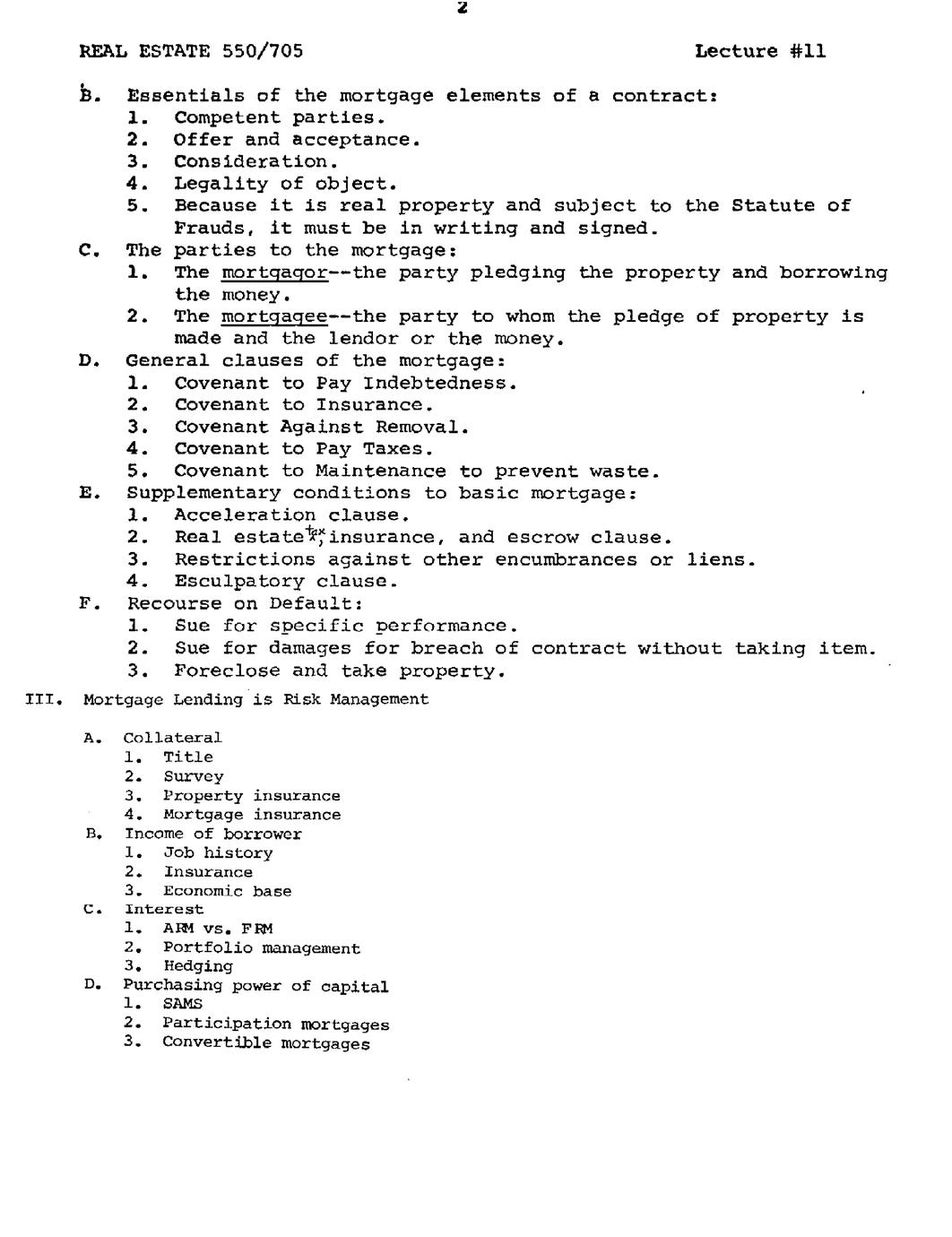 2

REAL ESTATE 550/705 Lecture #11

B. Essentials of the mortgage elements of a contract:
1. Competent parties.
2. Offer and acceptance.
3. Consideration.
4. Legality of object.
5. Because it is real property and subject to the Statute of Frauds, it must be in writing and signed.
C. The parties to the mortgage:
1. The mortgagor--the party pledging the property and borrowing the money.
2. The mortgagee--the party to whom the pledge of property is made and the lendor or the money.
D. General clauses of the mortgage:
1. Covenant to Pay Indebtedness.
2. Covenant to Insurance.
3. Covenant Against Removal.
4. Covenant to Pay Taxes.
5. Covenant to Maintenance to prevent waste.
E. Supplementary conditions to basic mortgage:
1. Acceleration clause.
2. Real estate tax, insurance, and escrow clause.
3. Restrictions against other encumbrances or liens.
4. Esculpatory clause.
F. Recourse on Default:
1. Sue for specific performance.
2. Sue for damages for breach of contract without taking item.
3. Foreclose and take property.

III. Mortgage Lending is Risk Management

A. Collateral
1. Title
2. Survey
3. Property insurance
4. Mortgage insurance
B. Income of borrower
1. Job history
2. Insurance
3. Economic base
C. Interest
1. ARM vs. FRM
2. Portfolio management
3. Hedging
D. Purchasing power of capital
1. SAMS
2. Participation mortgages
3. Convertible mortgages